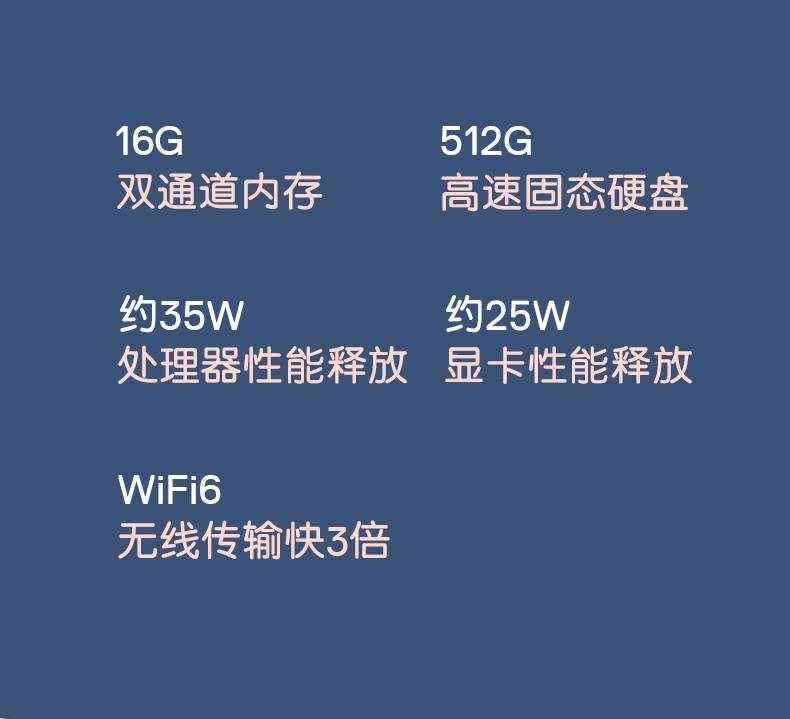 16G
双通道内存

512G
高速固态硬盘

约35W
处理器性能释放

约25W
显卡性能释放

WiFi6
无线传输快3倍